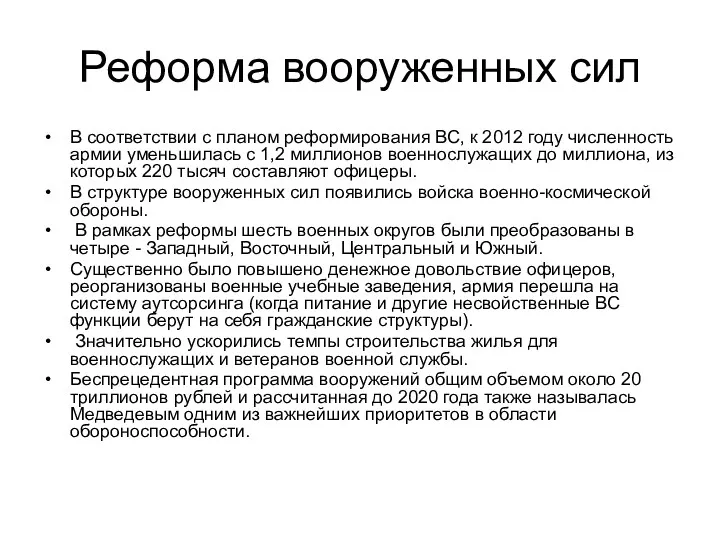 Реформа вооруженных сил

• В соответствии с планом реформирования ВС, к 2012 году численность армии уменьшилась с 1,2 миллионов военнослужащих до миллиона, из которых 220 тысяч составляют офицеры.
• В структуре вооруженных сил появились войска военно-космической обороны.
• В рамках реформы шесть военных округов были преобразованы в четыре - Западный, Восточный, Центральный и Южный.
• Существенно было повышено денежное довольствие офицеров, реорганизованы военные учебные заведения, армия перешла на систему аутсорсинга (когда питание и другие несвойственные ВС функции берут на себя гражданские структуры).
• Значительно ускорились темпы строительства жилья для военнослужащих и ветеранов военной службы.
• Беспрецедентная программа вооружений общим объемом около 20 триллионов рублей и рассчитанная до 2020 года также называлась Медведевым одним из важнейших приоритетов в области обороноспособности.